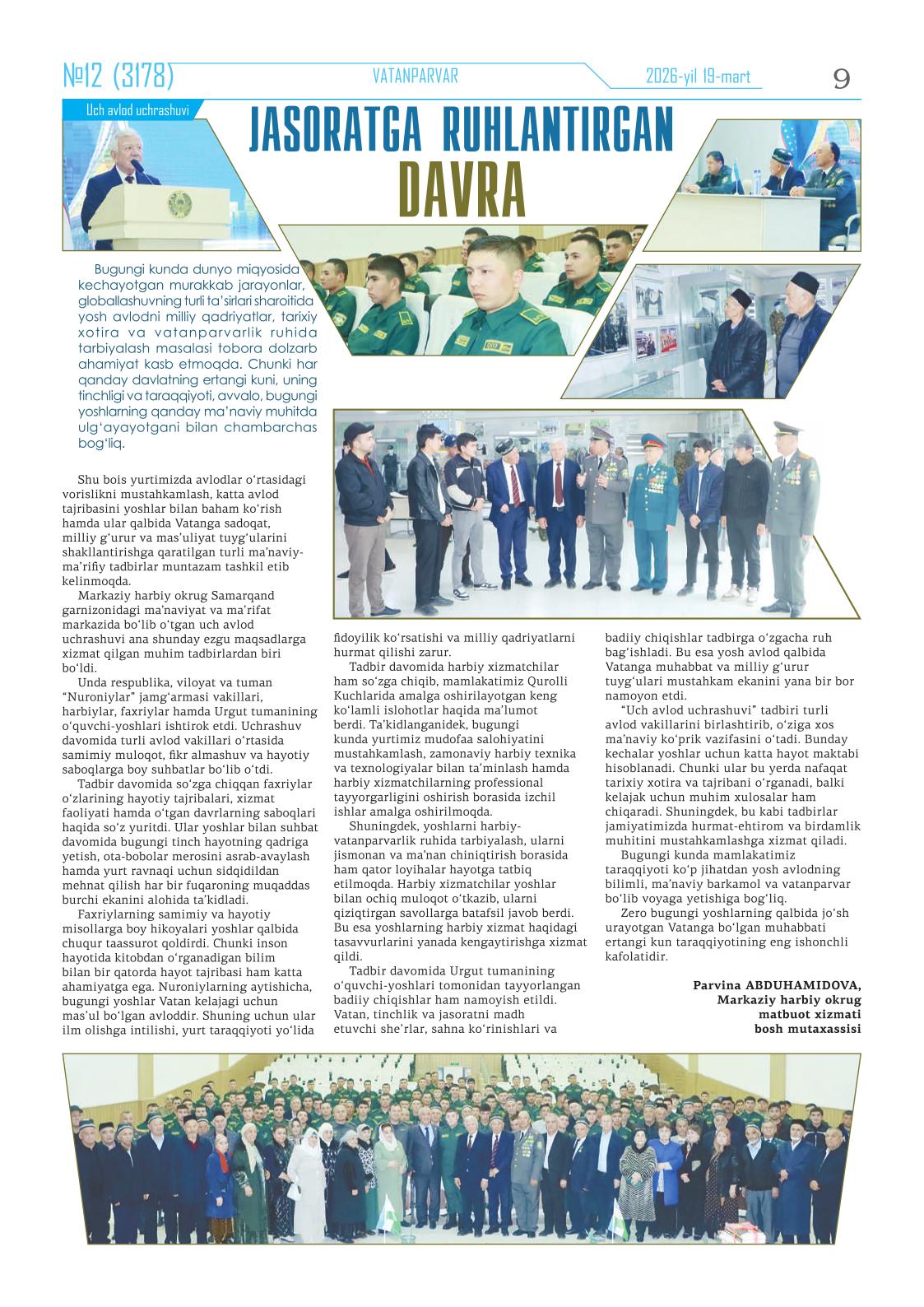 №12 (3178) VATANPARVAR 2026-yil 19-mart 9

Uch avlod uchrashuvi

JASORATGA RUHLANTIRGAN DAVRA

Bugungi kunda dunyo miqyosida kechayotgan murakkab jarayonlar, globallashuvning turli ta'sirlari sharoitida yosh avlodni milliy qadriyatlar, tarixiy xotira va vatanparvarlik ruhida tarbiyalash masalasi tobora dolzarb ahamiyat kasb etmoqda. Chunki har qanday davlatning ertangi kuni, uning tinchligi va taraqqiyoti, avvalo, bugungi yoshlarning qanday ma'naviy muhitda ulg'ayayotgani bilan chambarchas bog'liq.

Shu bois yurtimizda avlodlar o'rtasidagi vorislikni mustahkamlash, katta avlod tajribasini yoshlar bilan baham ko'rish hamda ular qalbida Vatanga sadoqat, milliy g'urur va mas'uliyat tuyg'ularini shakllantirishga qaratilgan turli ma'naviy-ma'rifiy tadbirlar muntazam tashkil etib kelinmoqda.

Markaziy harbiy okrug Samarqand garnizonidagi ma'naviyat va ma'rifat markazida bo'lib o'tgan uch avlod uchrashuvi ana shunday ezgu maqsadlarga xizmat qilgan muhim tadbirlardan biri bo'ldi.

Unda respublika, viloyat va tuman "Nuroniylar" jamg'armasi vakillari, harbiylar, faxriylar hamda Urgut tumanining o'quvchi-yoshlari ishtirok etdi. Uchrashuv davomida turli avlod vakillari o'rtasida samimiy muloqot, fikr almashuv va hayotiy saboqlarga boy suhbatlar bo'lib o'tdi.

Tadbir davomida so'zga chiqqan faxriylar o'zlarining hayotiy tajribalari, xizmat faoliyati hamda o'tgan davrlarning saboqlari haqida so'z yuritdi. Ular yoshlar bilan suhbat davomida bugungi tinch hayotning qadriga yetish, ota-bobolar merosini asrab-avaylash hamda yurt ravnaqi uchun sidqidildan mehnat qilish har bir fuqaroning muqaddas burchi ekanini alohida ta'kidladi.

Faxriylarning samimiy va hayotiy misollarga boy hikoyalari yoshlar qalbida chuqur taassurot qoldirdi. Chunki inson hayotida kitobdan o'rganadigan bilim bilan bir qatorda hayot tajribasi ham katta ahamiyatga ega. Nuroniylarning aytishicha, bugungi yoshlar Vatan kelajagi uchun mas'ul bo'lgan avloddir. Shuning uchun ular ilm olishga intilishi, yurt taraqqiyoti yo'lida fidoyilik ko'rsatishi va milliy qadriyatlarni hurmat qilishi zarur.

Tadbir davomida harbiy xizmatchilar ham so'zga chiqib, mamlakatimiz Qurolli Kuchlarida amalga oshirilayotgan keng ko'lamli islohotlar haqida ma'lumot berdi. Ta'kidlanganidek, bugungi kunda yurtimiz mudofaa salohiyatini mustahkamlash, zamonaviy harbiy texnika va texnologiyalar bilan ta'minlash hamda harbiy xizmatchilarning professional tayyorgarligini oshirish borasida izchil ishlar amalga oshirilmoqda.

Shuningdek, yoshlarni harbiy-vatanparvarlik ruhida tarbiyalash, ularni jismonan va ma'nan chiniqtirish borasida ham qator loyihalar hayotga tatbiq etilmoqda. Harbiy xizmatchilar yoshlar bilan ochiq muloqot o'tkazib, ularni qiziqtirgan savollarga batafsil javob berdi. Bu esa yoshlarning harbiy xizmat haqidagi tasavvurlarini yanada kengaytirishga xizmat qildi.

Tadbir davomida Urgut tumanining o'quvchi-yoshlari tomonidan tayyorlangan badiiy chiqishlar ham namoyish etildi. Vatan, tinchlik va jasoratni madh etuvchi she'rlar, sahna ko'rinishlari va badiiy chiqishlar tadbirga o'zgacha ruh bag'ishladi. Bu esa yosh avlod qalbida Vatanga muhabbat va milliy g'urur tuyg'ulari mustahkam ekanini yana bir bor namoyon etdi.

"Uch avlod uchrashuvi" tadbiri turli avlod vakillarini birlashtirib, o'ziga xos ma'naviy ko'prik vazifasini o'tadi. Bunday kechalar yoshlar uchun katta hayot maktabi hisoblanadi. Chunki ular bu yerda nafaqat tarixiy xotira va tajribani o'rganadi, balki kelajak uchun muhim xulosalar ham chiqaradi. Shuningdek, bu kabi tadbirlar jamiyatimizda hurmat-ehtirom va birdamlik muhitini mustahkamlashga xizmat qiladi.

Bugungi kunda mamlakatimiz taraqqiyoti ko'p jihatdan yosh avlodning bilimli, ma'naviy barkamol va vatanparvar bo'lib voyaga yetishiga bog'liq.

Zero bugungi yoshlarning qalbida jo'sh urayotgan Vatanga bo'lgan muhabbati ertangi kun taraqqiyotining eng ishonchli kafolatidir.

Parvina ABDUHAMIDOVA,
Markaziy harbiy okrug matbuot xizmati bosh mutaxassisi